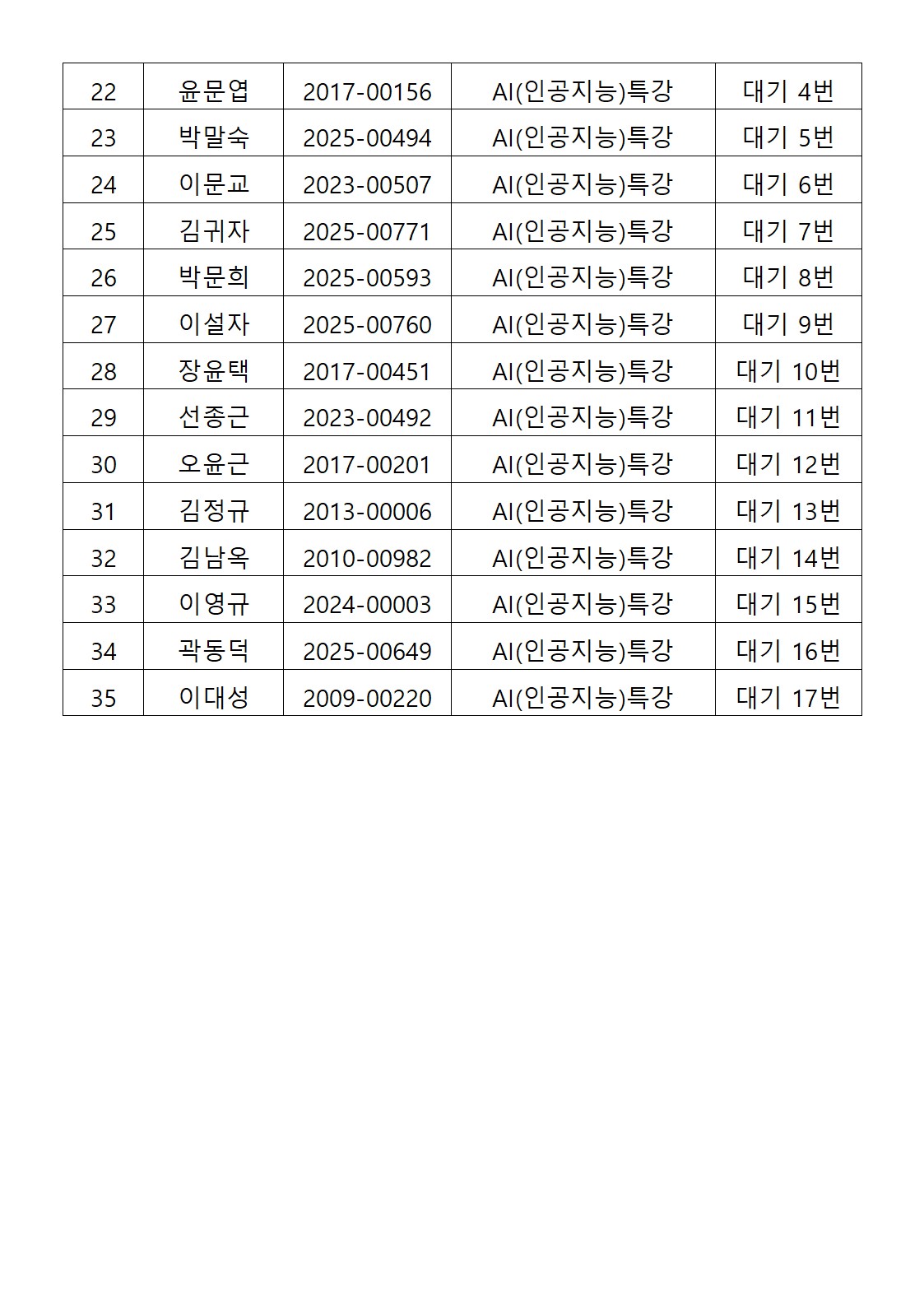 | 22 | 윤문엽 | 2017-00156 | AI(인공지능)특강 | 대기 4번 |
|---|---|---|---|---|
| 23 | 박말숙 | 2025-00494 | AI(인공지능)특강 | 대기 5번 |
| 24 | 이문교 | 2023-00507 | AI(인공지능)특강 | 대기 6번 |
| 25 | 김귀자 | 2025-00771 | AI(인공지능)특강 | 대기 7번 |
| 26 | 박문희 | 2025-00593 | AI(인공지능)특강 | 대기 8번 |
| 27 | 이설자 | 2025-00760 | AI(인공지능)특강 | 대기 9번 |
| 28 | 장윤택 | 2017-00451 | AI(인공지능)특강 | 대기 10번 |
| 29 | 선종근 | 2023-00492 | AI(인공지능)특강 | 대기 11번 |
| 30 | 오윤근 | 2017-00201 | AI(인공지능)특강 | 대기 12번 |
| 31 | 김정규 | 2013-00006 | AI(인공지능)특강 | 대기 13번 |
| 32 | 김남옥 | 2010-00982 | AI(인공지능)특강 | 대기 14번 |
| 33 | 이영규 | 2024-00003 | AI(인공지능)특강 | 대기 15번 |
| 34 | 곽동덕 | 2025-00649 | AI(인공지능)특강 | 대기 16번 |
| 35 | 이대성 | 2009-00220 | AI(인공지능)특강 | 대기 17번 |